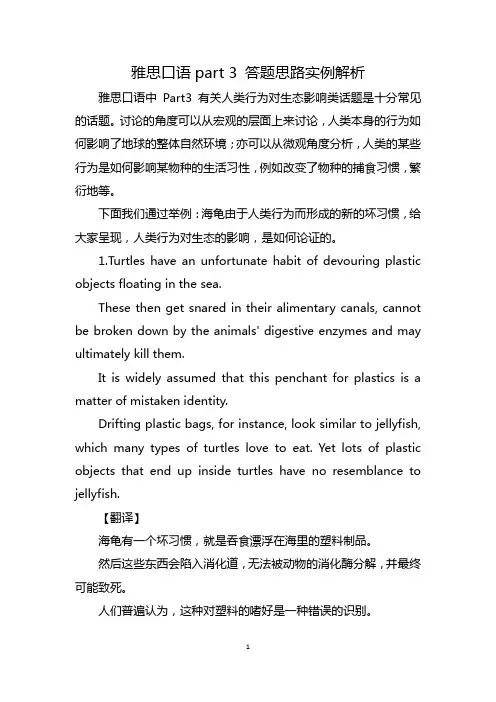 雅思口语 part 3 答题思路实例解析

雅思口语中 Part3 有关人类行为对生态影响类话题是十分常见的话题。讨论的角度可以从宏观的层面上来讨论，人类本身的行为如何影响了地球的整体自然环境；亦可以从微观角度分析，人类的某些行为是如何影响某物种的生活习性，例如改变了物种的捕食习惯，繁衍地等。

下面我们通过举例：海龟由于人类行为而形成的新的坏习惯，给大家呈现，人类行为对生态的影响，是如何论证的。

1.Turtles have an unfortunate habit of devouring plastic objects floating in the sea.

These then get snared in their alimentary canals, cannot be broken down by the animals' digestive enzymes and may ultimately kill them.

It is widely assumed that this penchant for plastics is a matter of mistaken identity.

Drifting plastic bags, for instance, look similar to jellyfish, which many types of turtles love to eat. Yet lots of plastic objects that end up inside turtles have no resemblance to jellyfish.

【翻译】

海龟有一个坏习惯，就是吞食漂浮在海里的塑料制品。

然后这些东西会陷入消化道，无法被动物的消化酶分解，并最终可能致死。

人们普遍认为，这种对塑料的嗜好是一种错误的识别。

1